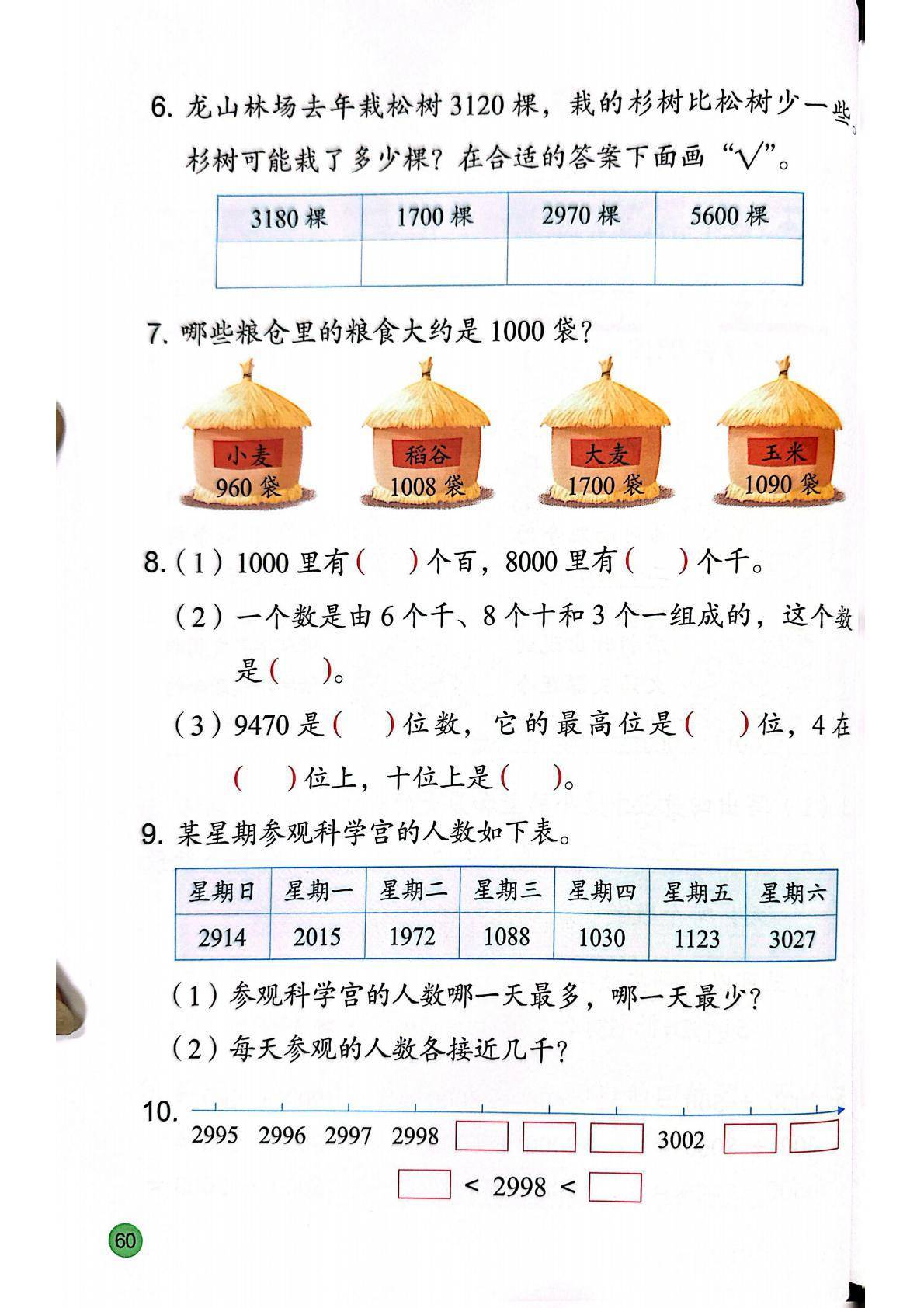 6.龙山林场去年栽松树3120棵，栽的杉树比松树少一些。杉树可能栽了多少棵？在合适的答案下面画“√”。

| 3180棵 | 1700棵 | 2970棵 | 5600棵 |
|---|---|---|---|
|  |  |  |  |

7.哪些粮仓里的粮食大约是1000袋？

小麦
960袋

稻谷
1008袋

大麦
1700袋

玉米
1090袋

8.（1）1000里有（ ）个百，8000里有（ ）个千。

（2）一个数是由6个千、8个十和3个一组成的，这个数是（ ）。

（3）9470是（ ）位数，它的最高位是（ ）位，4在（ ）位上，十位上是（ ）。

9.某星期参观科学宫的人数如下表。

| 星期日 | 星期一 | 星期二 | 星期三 | 星期四 | 星期五 | 星期六 |
|---|---|---|---|---|---|---|
| 2914 | 2015 | 1972 | 1088 | 1030 | 1123 | 3027 |

（1）参观科学宫的人数哪一天最多，哪一天最少？

（2）每天参观的人数各接近几千？

10.
2995 2996 2997 2998 ☐ ☐ ☐ 3002 ☐ ☐

☐ < 2998 < ☐

60